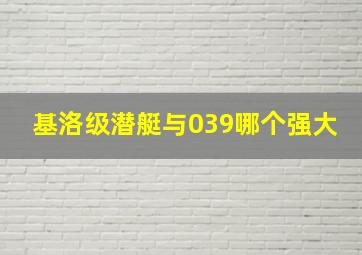 基洛级潜艇与039哪个强大